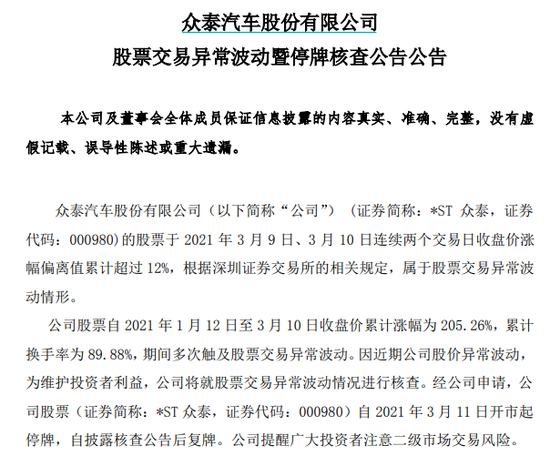 众泰汽车股份有限公司
股票交易异常波动暨停牌核查公告公告

本公司及董事会全体成员保证信息披露的内容真实、准确、完整，没有虚假记载、误导性陈述或重大遗漏。

众泰汽车股份有限公司（以下简称“公司”）（证券简称：*ST 众泰，证券代码：000980)的股票于 2021 年 3 月 9 日、3 月 10 日连续两个交易日收盘价涨幅偏离值累计超过 12%，根据深圳证券交易所的相关规定，属于股票交易异常波动情形。

公司股票自 2021 年 1 月 12 日至 3 月 10 日收盘价累计涨幅为 205.26%，累计换手率为 89.88%，期间多次触及股票交易异常波动。因近期公司股价异常波动，为维护投资者利益，公司将就股票交易异常波动情况进行核查。经公司申请，公司股票（证券简称：*ST 众泰，证券代码：000980）自 2021 年 3 月 11 日开市起停牌，自披露核查公告后复牌。公司提醒广大投资者注意二级市场交易风险。